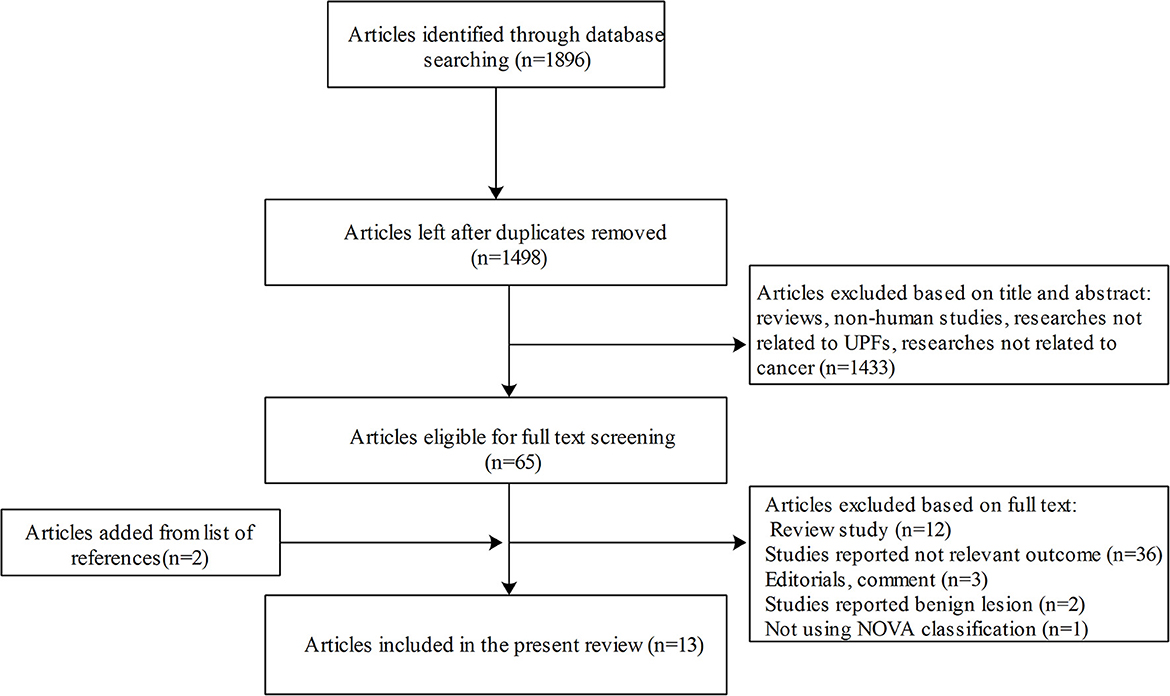 Articles identified through database searching (n=1896)

Articles left after duplicates removed (n=1498)

Articles excluded based on title and abstract: reviews, non-human studies, researches not related to UPFs, researches not related to cancer (n=1433)

Articles eligible for full text screening (n=65)

Articles added from list of references(n=2)

Articles excluded based on full text:
Review study (n=12)
Studies reported not relevant outcome (n=36)
Editorials, comment (n=3)
Studies reported benign lesion (n=2)
Not using NOVA classification (n=1)

Articles included in the present review (n=13)